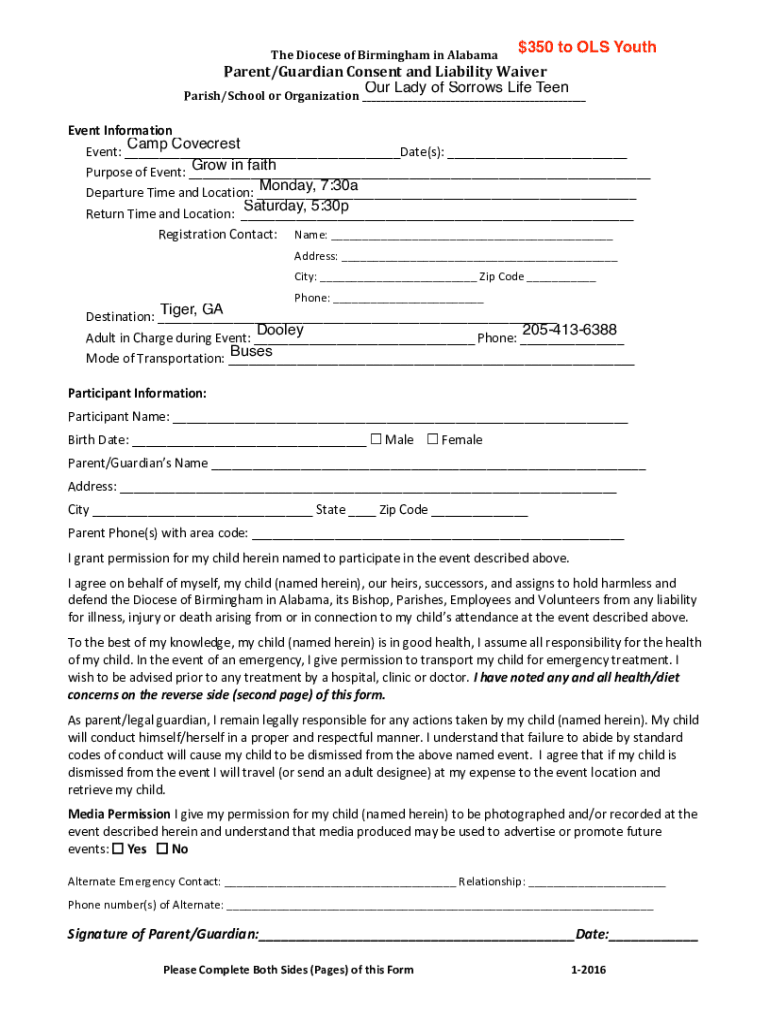 The Diocese of Birmingham in Alabama $350 to OLS Youth

Parent/Guardian Consent and Liability Waiver

Parish/School or Organization Our Lady of Sorrows Life Teen

Event Information

Event: Camp Covecrest Date(s): ____________

Purpose of Event: Grow in faith

Departure Time and Location: Monday, 7:30a

Return Time and Location: Saturday, 5:30p

Registration Contact: Name: ____________

Address: ____________

City: ____________ Zip Code ____________

Phone: ____________

Destination: Tiger, GA

Adult in Charge during Event: Dooley Phone: 205-413-6388

Mode of Transportation: Buses

Participant Information:

Participant Name: ____________

Birth Date: ____________ ☐ Male ☐ Female

Parent/Guardian's Name ____________

Address: ____________

City ____________ State ____ Zip Code ____________

Parent Phone(s) with area code: ____________

I grant permission for my child herein named to participate in the event described above.

I agree on behalf of myself, my child (named herein), our heirs, successors, and assigns to hold harmless and defend the Diocese of Birmingham in Alabama, its Bishop, Parishes, Employees and Volunteers from any liability for illness, injury or death arising from or in connection to my child's attendance at the event described above.

To the best of my knowledge, my child (named herein) is in good health, I assume all responsibility for the health of my child. In the event of an emergency, I give permission to transport my child for emergency treatment. I wish to be advised prior to any treatment by a hospital, clinic or doctor. I have noted any and all health/diet concerns on the reverse side (second page) of this form.

As parent/legal guardian, I remain legally responsible for any actions taken by my child (named herein). My child will conduct himself/herself in a proper and respectful manner. I understand that failure to abide by standard codes of conduct will cause my child to be dismissed from the above named event. I agree that if my child is dismissed from the event I will travel (or send an adult designee) at my expense to the event location and retrieve my child.

Media Permission I give my permission for my child (named herein) to be photographed and/or recorded at the event described herein and understand that media produced may be used to advertise or promote future events: ☐ Yes ☐ No

Alternate Emergency Contact: ____________ Relationship: ____________

Phone number(s) of Alternate: ____________

Signature of Parent/Guardian:____________ Date:____________

Please Complete Both Sides (Pages) of this Form 1-2016